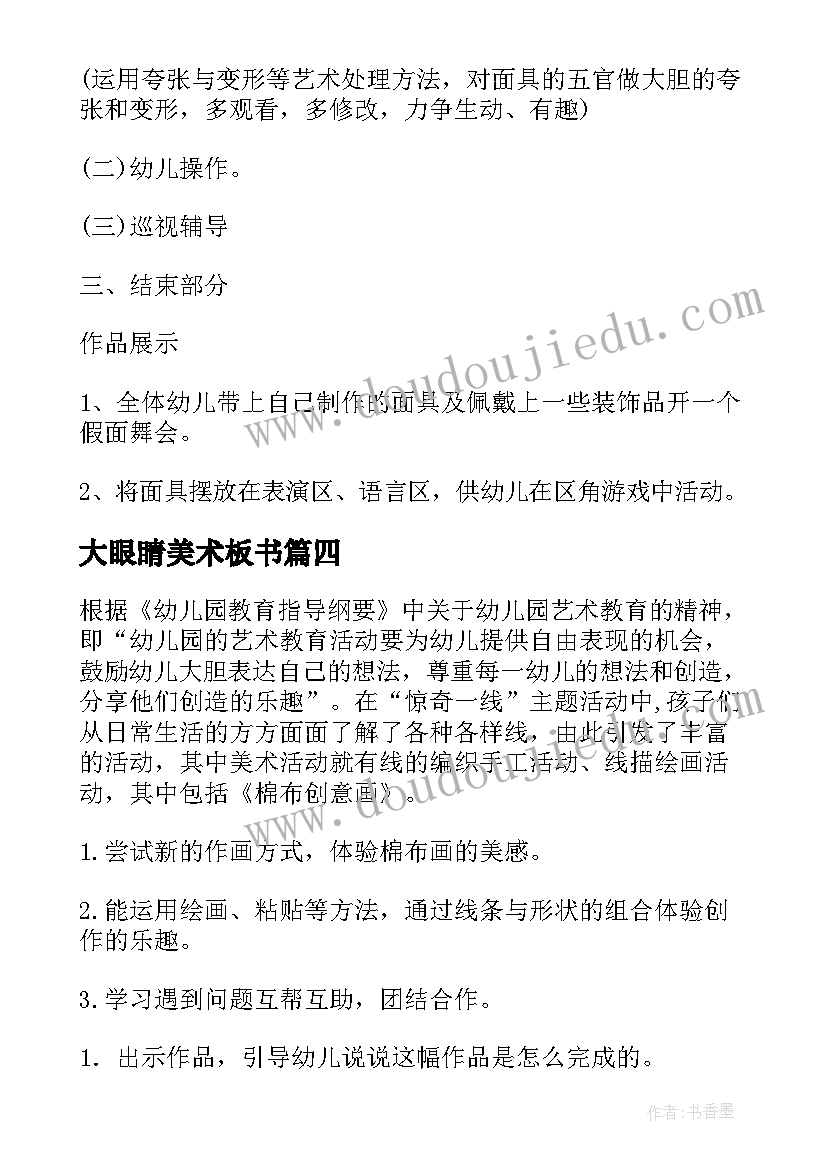 (运用夸张与变形等艺术处理方法，对面具的五官做大胆的夸张和变形，多观看，多修改，力争生动、有趣)

(二)幼儿操作。

(三)巡视辅导

三、结束部分

作品展示

1、全体幼儿带上自己制作的面具及佩戴上一些装饰品开一个假面舞会。

2、将面具摆放在表演区、语言区，供幼儿在区角游戏中活动。

大眼睛美术板书篇四

根据《幼儿园教育指导纲要》中关于幼儿园艺术教育的精神，即“幼儿园的艺术教育活动要为幼儿提供自由表现的机会，鼓励幼儿大胆表达自己的想法，尊重每一幼儿的想法和创造，分享他们创造的乐趣”。在“惊奇一线”主题活动中,孩子们从日常生活的方方面面了解了各种各样线，由此引发了丰富的活动，其中美术活动就有线的编织手工活动、线描绘画活动，其中包括《棉布创意画》。

1.尝试新的作画方式，体验棉布画的美感。

2.能运用绘画、粘贴等方法，通过线条与形状的组合体验创作的乐趣。

3.学习遇到问题互帮互助，团结合作。

1. 出示作品，引导幼儿说说这幅作品是怎么完成的。

www.doudoujiedu.com

作者：书香墨